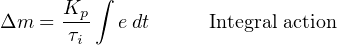 $\Delta m = \frac{K_p}{\tau_i} \int e \, dt$ Integral action